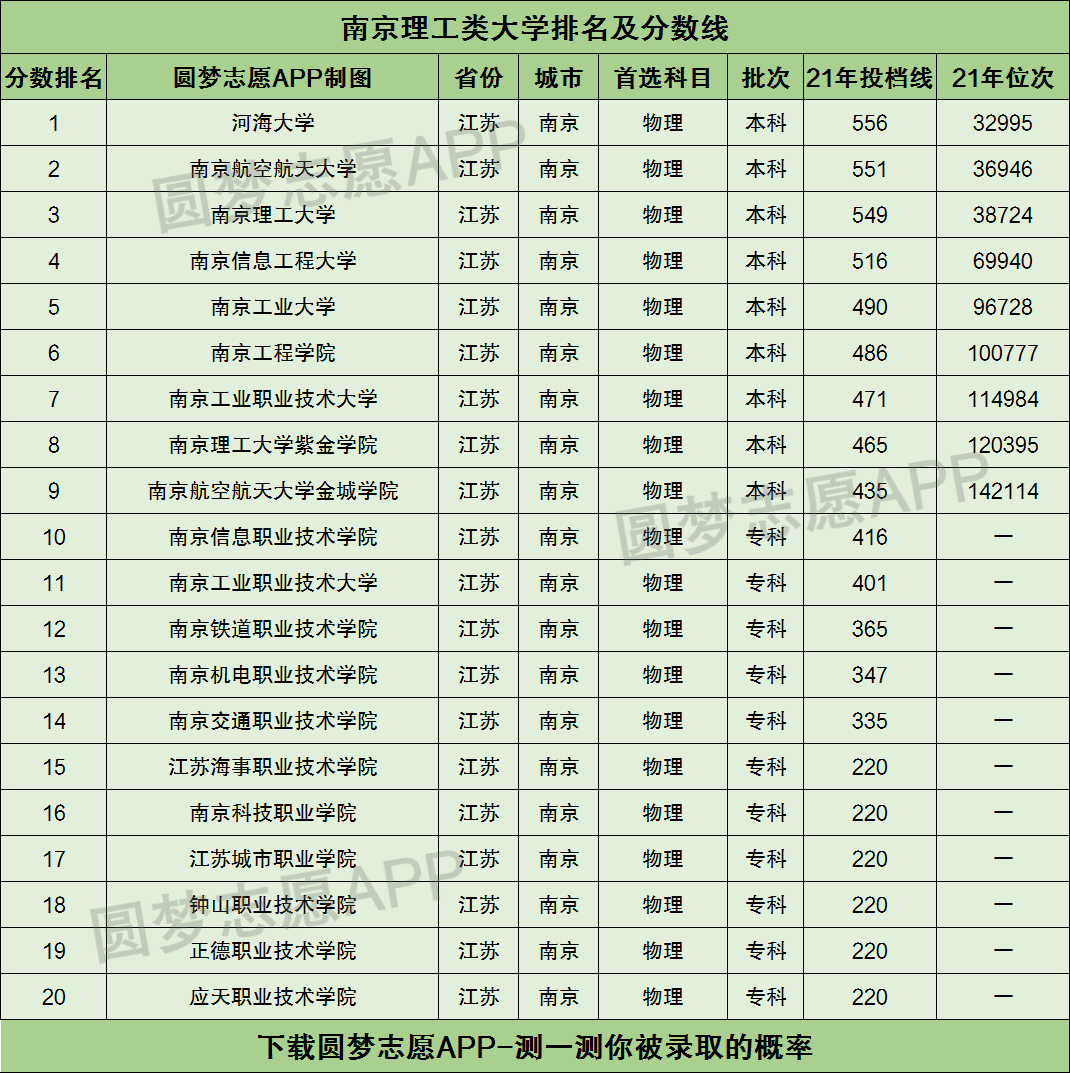 南京理工类大学排名及分数线

| 分数排名 | 圆梦志愿APP制图 | 省份 | 城市 | 首选科目 | 批次 | 21年投档线 | 21年位次 |
|---|---|---|---|---|---|---|---|
| 1 | 河海大学 | 江苏 | 南京 | 物理 | 本科 | 556 | 32995 |
| 2 | 南京航空航天大学 | 江苏 | 南京 | 物理 | 本科 | 551 | 36946 |
| 3 | 南京理工大学 | 江苏 | 南京 | 物理 | 本科 | 549 | 38724 |
| 4 | 南京信息工程大学 | 江苏 | 南京 | 物理 | 本科 | 516 | 69940 |
| 5 | 南京工业大学 | 江苏 | 南京 | 物理 | 本科 | 490 | 96728 |
| 6 | 南京工程学院 | 江苏 | 南京 | 物理 | 本科 | 486 | 100777 |
| 7 | 南京工业职业技术大学 | 江苏 | 南京 | 物理 | 本科 | 471 | 114984 |
| 8 | 南京理工大学紫金学院 | 江苏 | 南京 | 物理 | 本科 | 465 | 120395 |
| 9 | 南京航空航天大学金城学院 | 江苏 | 南京 | 物理 | 本科 | 435 | 142114 |
| 10 | 南京信息职业技术学院 | 江苏 | 南京 | 物理 | 专科 | 416 | — |
| 11 | 南京工业职业技术大学 | 江苏 | 南京 | 物理 | 专科 | 401 | — |
| 12 | 南京铁道职业技术学院 | 江苏 | 南京 | 物理 | 专科 | 365 | — |
| 13 | 南京机电职业技术学院 | 江苏 | 南京 | 物理 | 专科 | 347 | — |
| 14 | 南京交通职业技术学院 | 江苏 | 南京 | 物理 | 专科 | 335 | — |
| 15 | 江苏海事职业技术学院 | 江苏 | 南京 | 物理 | 专科 | 220 | — |
| 16 | 南京科技职业学院 | 江苏 | 南京 | 物理 | 专科 | 220 | — |
| 17 | 江苏城市职业学院 | 江苏 | 南京 | 物理 | 专科 | 220 | — |
| 18 | 钟山职业技术学院 | 江苏 | 南京 | 物理 | 专科 | 220 | — |
| 19 | 正德职业技术学院 | 江苏 | 南京 | 物理 | 专科 | 220 | — |
| 20 | 应天职业技术学院 | 江苏 | 南京 | 物理 | 专科 | 220 | — |

下载圆梦志愿APP-测一测你被录取的概率

圆梦志愿APP
圆梦志愿APP
圆梦志愿APP